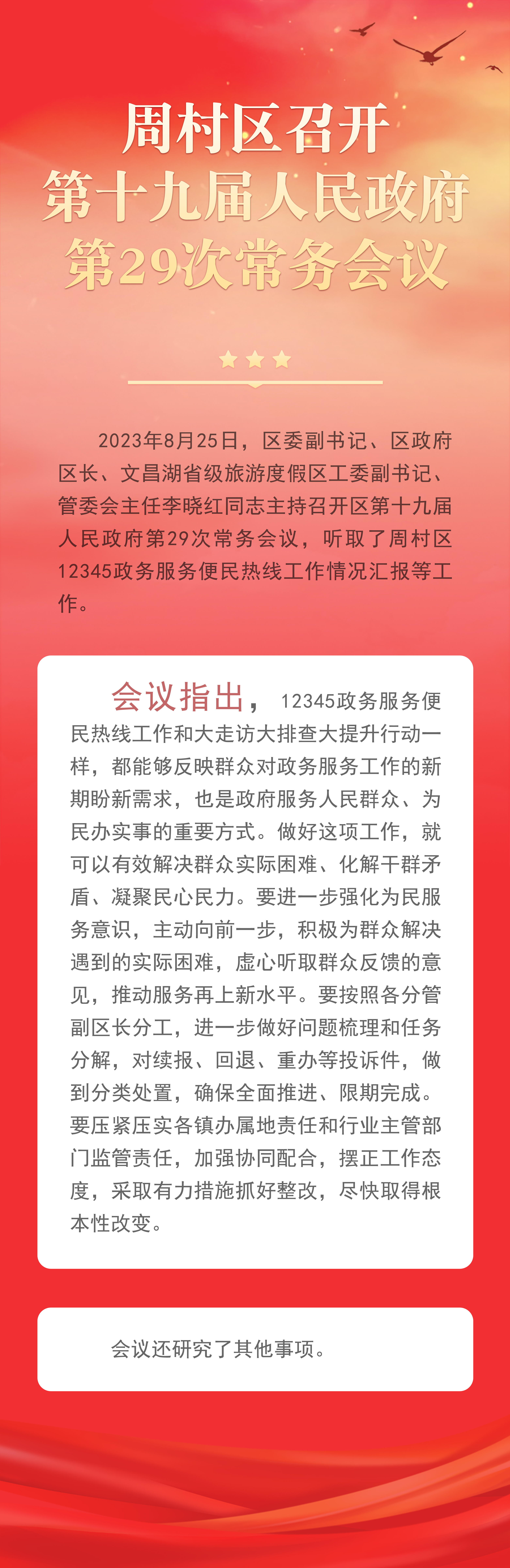 周村区召开
第十九届人民政府
第29次常务会议

2023年8月25日，区委副书记、区政府区长、文昌湖省级旅游度假区工委副书记、管委会主任李晓红同志主持召开区第十九届人民政府第29次常务会议，听取了周村区12345政务服务便民热线工作情况汇报等工作。

会议指出，12345政务服务便民热线工作和大走访大排查大提升行动一样，都能够反映群众对政务服务工作的新期盼新需求，也是政府服务人民群众、为民办实事的重要方式。做好这项工作，就可以有效解决群众实际困难、化解干群矛盾、凝聚民心民力。要进一步强化为民服务意识，主动向前一步，积极为群众解决遇到的实际困难，虚心听取群众反馈的意见，推动服务再上新水平。要按照各分管副区长分工，进一步做好问题梳理和任务分解，对续报、回退、重办等投诉件，做到分类处置，确保全面推进、限期完成。要压紧压实各镇办属地责任和行业主管部门监管责任，加强协同配合，摆正工作态度，采取有力措施抓好整改，尽快取得根本性改变。

会议还研究了其他事项。